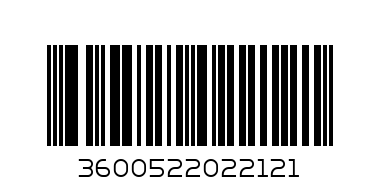 3600522022121